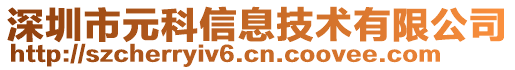 深圳市元科信息技术有限公司
http://szcherryiv6.cn.coovee.com